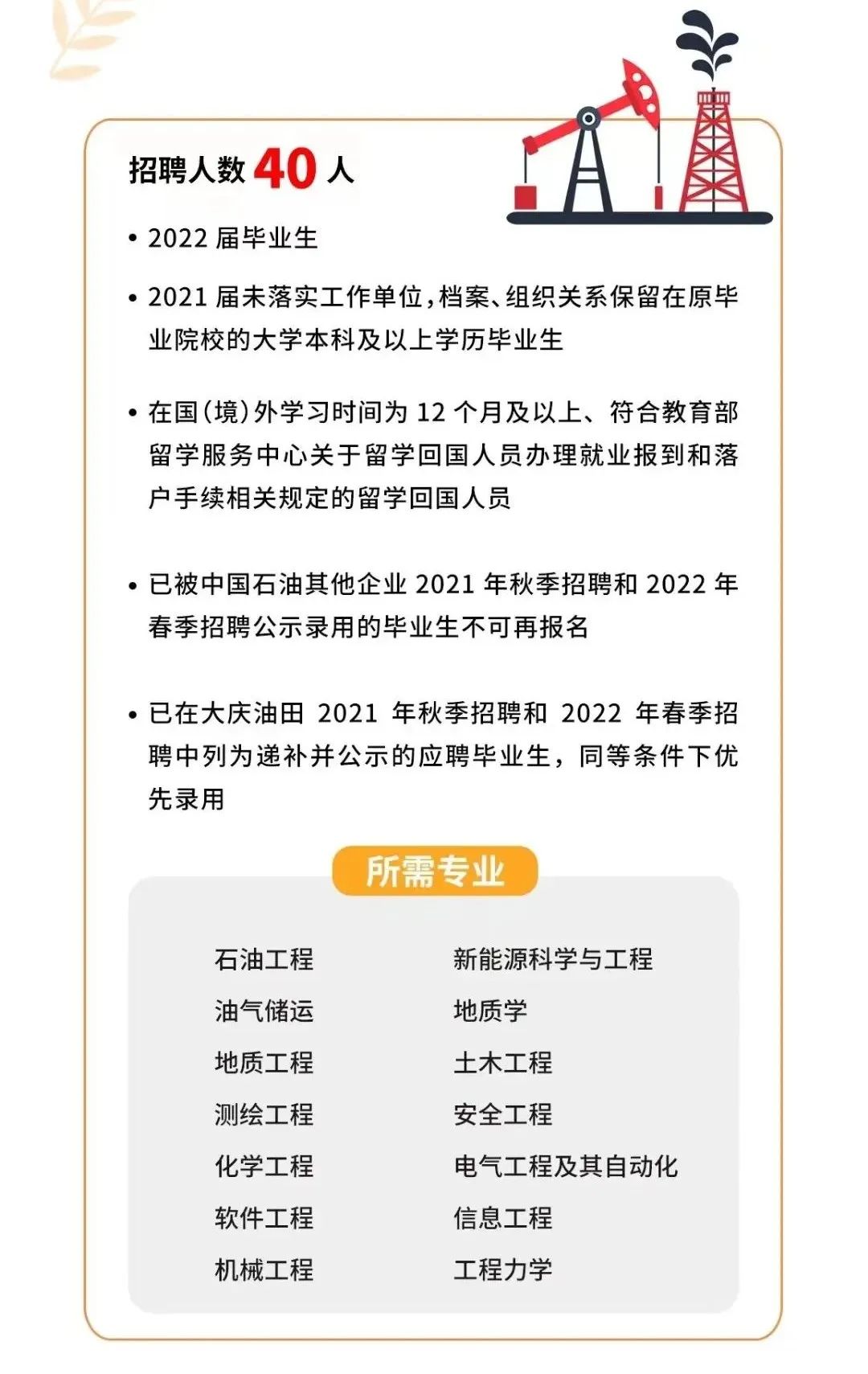 招聘人数 40 人

• 2022 届毕业生

• 2021 届未落实工作单位，档案、组织关系保留在原毕业院校的大学本科及以上学历毕业生

• 在国（境）外学习时间为 12 个月及以上、符合教育部留学服务中心关于留学回国人员办理就业报到和落户手续相关规定的留学回国人员

• 已被中国石油其他企业 2021 年秋季招聘和 2022 年春季招聘公示录用的毕业生不可再报名

• 已在大庆油田 2021 年秋季招聘和 2022 年春季招聘中列为递补并公示的应聘毕业生，同等条件下优先录用

所需专业

石油工程
油气储运
地质工程
测绘工程
化学工程
软件工程
机械工程

新能源科学与工程
地质学
土木工程
安全工程
电气工程及其自动化
信息工程
工程力学